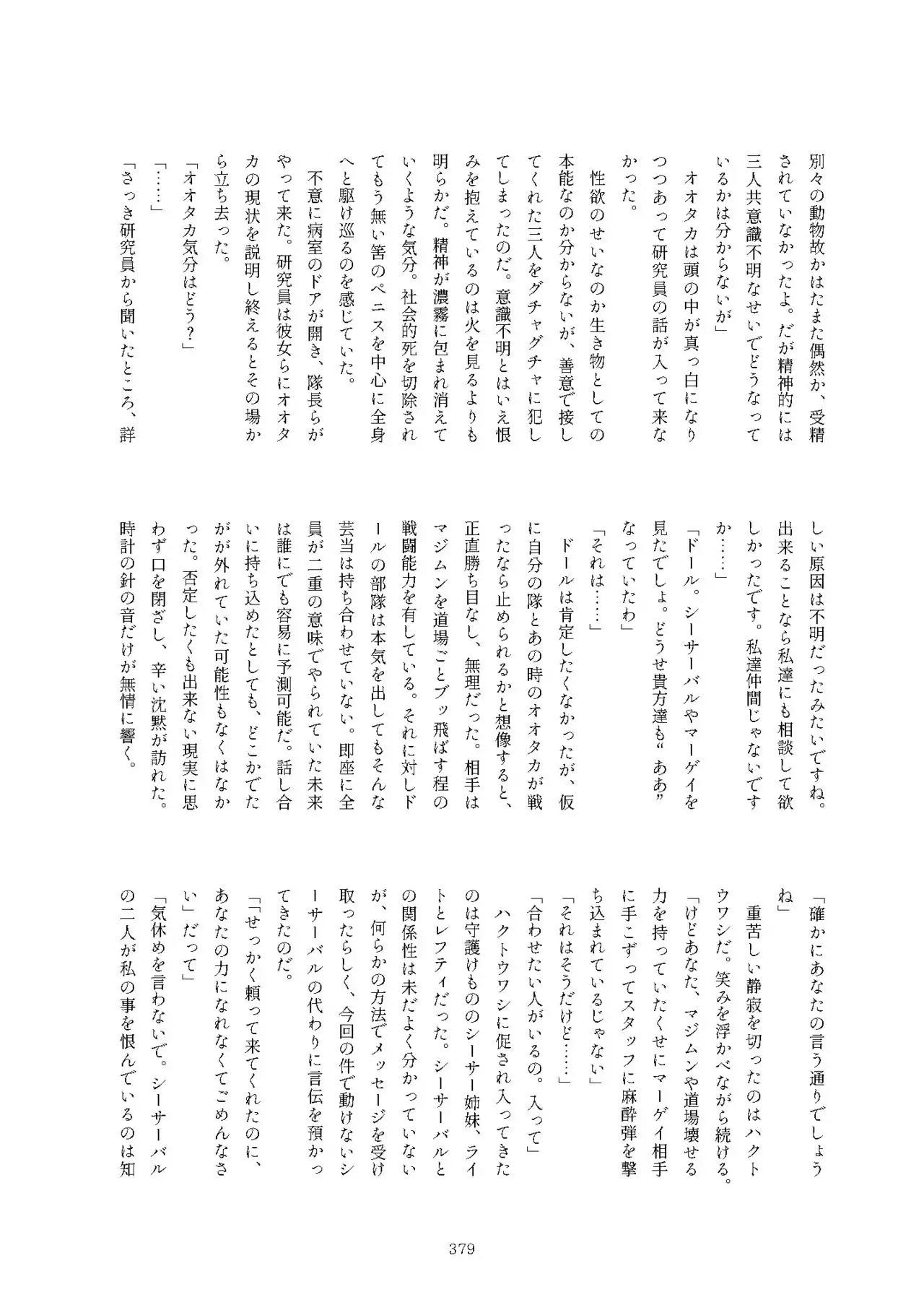 別々の動物故かはたまた偶然か、受精されていなかったよ。だが精神的には三人共意識不明なせいでどうなっているかは分からないが」

オオタカは頭の中が真っ白になりつつあって研究員の話が入って来なかった。

性欲のせいなのか生き物としての本能なのか分からないが、善意で接してくれた三人をグチャグチャに犯してしまったのだ。意識不明とはいえ恨みを抱えているのは火を見るよりも明らかだ。精神が濃霧に包まれ消えていくような気分。社会的死を切除されてもう無い筈のペニスを中心に全身へと駆け巡るのを感じていた。

不意に病室のドアが開き、隊長らがやって来た。研究員は彼女らにオオタカの現状を説明し終えるとその場から立ち去った。

「オオタカ気分はどう？」

「……」

「さっき研究員から聞いたところ、詳しい原因は不明だったみたいですね。出来ることなら私達にも相談して欲しかったです。私達仲間じゃないですか……」

「ドール。シーサーバルやマーゲイを見たでしょ。どうせ貴方達も“ああ”なっていたわ」

「それは……」

ドールは肯定したくなかったが、仮に自分の隊とあの時のオオタカが戦ったなら止められるかと想像すると、正直勝ち目なし、無理だった。相手はマジムンを道場ごとブッ飛ばす程の戦闘能力を有している。それに対しドールの部隊は本気を出してもそんな芸当は持ち合わせていない。即座に全員が二重の意味でやられていた未来は誰にでも容易に予測可能だ。話し合いに持ち込めたとしても、どこかでたがが外れていた可能性もなくはなかった。否定したくも出来ない現実に思わず口を閉ざし、辛い沈黙が訪れた。時計の針の音だけが無情に響く。

「確かにあなたの言う通りでしょうね」

重苦しい静寂を切ったのはハクトウワシだ。笑みを浮かべながら続ける。

「けどあなた、マジムンや道場壊せる力を持っていたくせにマーゲイ相手に手こずってスタッフに麻酔弾を撃ち込まれているじゃない」

「それはそうだけど……」

「合わせたい人がいるの。入って」

ハクトウワシに促され入ってきたのは守護けもののシーサー姉妹、ライトとレフティだった。シーサーバルとの関係性は未だよく分かっていないが、何らかの方法でメッセージを受け取ったらしく、今回の件で動けないシーサーバルの代わりに言伝を預かってきたのだ。

「『せっかく頼って来てくれたのに、あなたの力になれなくてごめんなさい』だって」

「気休めを言わないで。シーサーバルの二人が私の事を恨んでいるのは知

379